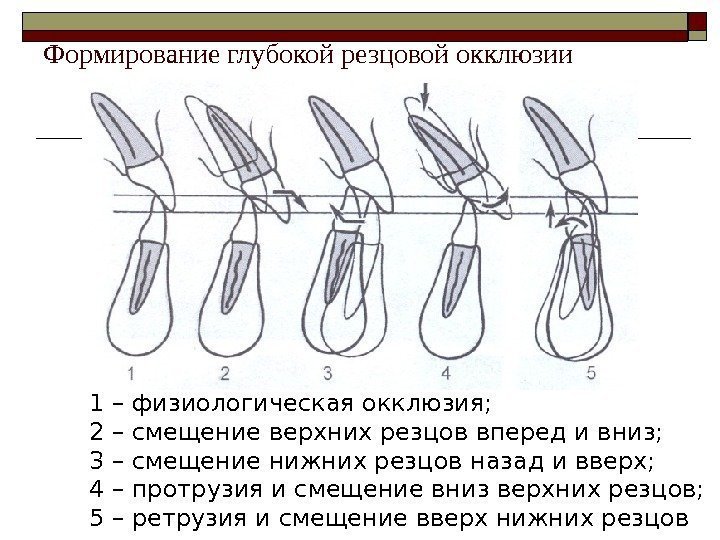 Формирование глубокой резцовой окклюзии

1 2 3 4 5

1 – физиологическая окклюзия;
2 – смещение верхних резцов вперед и вниз;
3 – смещение нижних резцов назад и вверх;
4 – протрузия и смещение вниз верхних резцов;
5 – ретрузия и смещение вверх нижних резцов